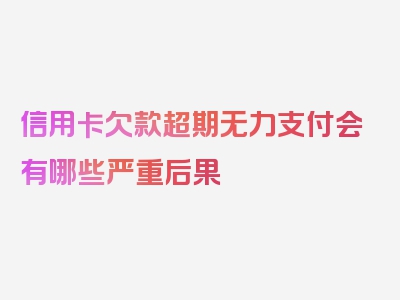 信用卡欠款超期无力支付会有哪些严重后果